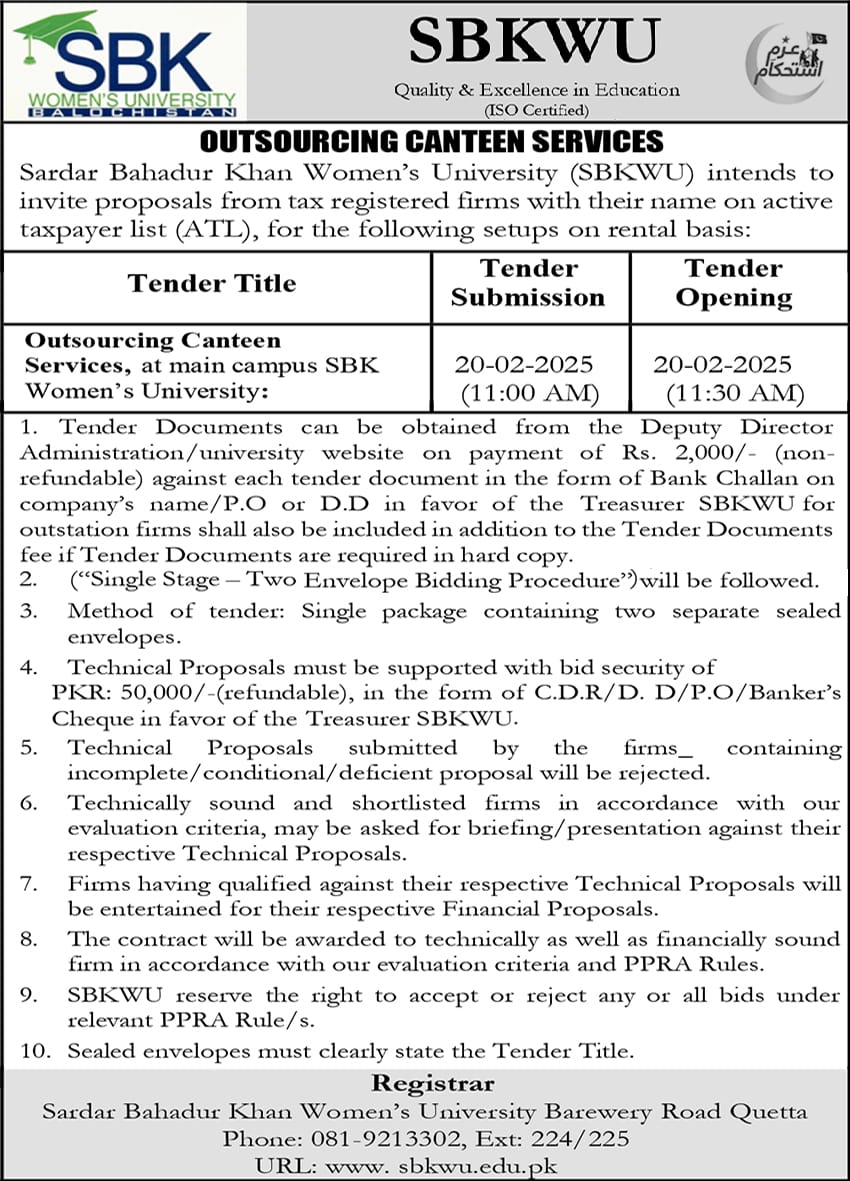 SBK
WOMEN'S UNIVERSITY
BALOCHISTAN

SBKWU
Quality & Excellence in Education
(ISO Certified)

عزم استحکام

OUTSOURCING CANTEEN SERVICES

Sardar Bahadur Khan Women's University (SBKWU) intends to invite proposals from tax registered firms with their name on active taxpayer list (ATL), for the following setups on rental basis:

| Tender Title | Tender Submission | Tender Opening |
|---|---|---|
| Outsourcing Canteen Services, at main campus SBK Women's University: | 20-02-2025 (11:00 AM) | 20-02-2025 (11:30 AM) |

1. Tender Documents can be obtained from the Deputy Director Administration/university website on payment of Rs. 2,000/- (non-refundable) against each tender document in the form of Bank Challan on company's name/P.O or D.D in favor of the Treasurer SBKWU for outstation firms shall also be included in addition to the Tender Documents fee if Tender Documents are required in hard copy.
2. ("Single Stage – Two Envelope Bidding Procedure")will be followed.
3. Method of tender: Single package containing two separate sealed envelopes.
4. Technical Proposals must be supported with bid security of PKR: 50,000/-(refundable), in the form of C.D.R/D. D/P.O/Banker's Cheque in favor of the Treasurer SBKWU.
5. Technical Proposals submitted by the firms_ containing incomplete/conditional/deficient proposal will be rejected.
6. Technically sound and shortlisted firms in accordance with our evaluation criteria, may be asked for briefing/presentation against their respective Technical Proposals.
7. Firms having qualified against their respective Technical Proposals will be entertained for their respective Financial Proposals.
8. The contract will be awarded to technically as well as financially sound firm in accordance with our evaluation criteria and PPRA Rules.
9. SBKWU reserve the right to accept or reject any or all bids under relevant PPRA Rule/s.
10. Sealed envelopes must clearly state the Tender Title.

Registrar
Sardar Bahadur Khan Women's University Barewery Road Quetta
Phone: 081-9213302, Ext: 224/225
URL: www. sbkwu.edu.pk